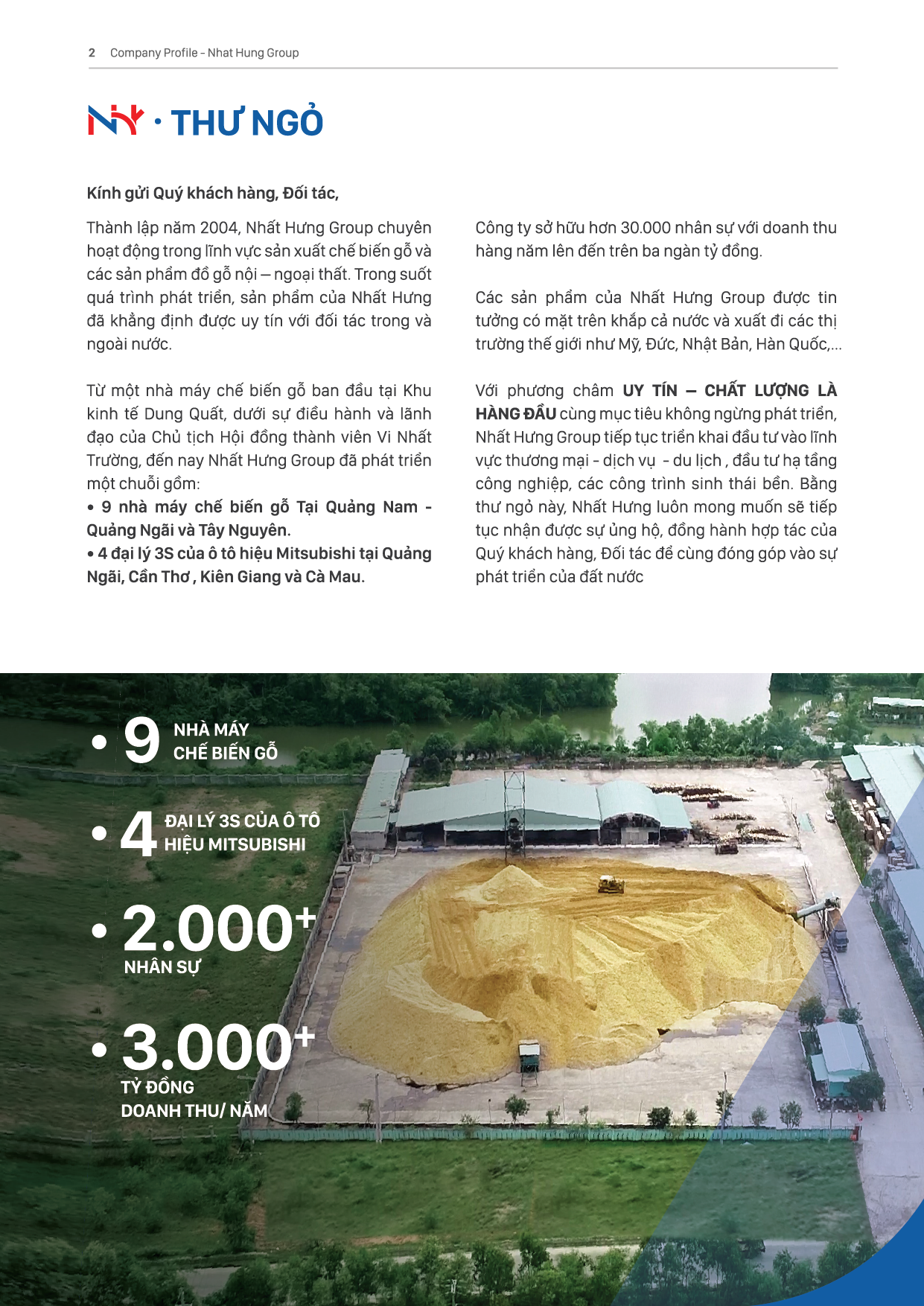 2 Company Profile - Nhat Hung Group

NH · THƯ NGỎ

Kính gửi Quý khách hàng, Đối tác,

Thành lập năm 2004, Nhất Hưng Group chuyên hoạt động trong lĩnh vực sản xuất chế biến gỗ và các sản phẩm đồ gỗ nội – ngoại thất. Trong suốt quá trình phát triển, sản phẩm của Nhất Hưng đã khẳng định được uy tín với đối tác trong và ngoài nước.

Từ một nhà máy chế biến gỗ ban đầu tại Khu kinh tế Dung Quất, dưới sự điều hành và lãnh đạo của Chủ tịch Hội đồng thành viên Vi Nhất Trường, đến nay Nhất Hưng Group đã phát triển một chuỗi gồm:
• 9 nhà máy chế biến gỗ Tại Quảng Nam - Quảng Ngãi và Tây Nguyên.
• 4 đại lý 3S của ô tô hiệu Mitsubishi tại Quảng Ngãi, Cần Thơ , Kiên Giang và Cà Mau.

Công ty sở hữu hơn 30.000 nhân sự với doanh thu hàng năm lên đến trên ba ngàn tỷ đồng.

Các sản phẩm của Nhất Hưng Group được tin tưởng có mặt trên khắp cả nước và xuất đi các thị trường thế giới như Mỹ, Đức, Nhật Bản, Hàn Quốc,...

Với phương châm UY TÍN – CHẤT LƯỢNG LÀ HÀNG ĐẦU cùng mục tiêu không ngừng phát triển, Nhất Hưng Group tiếp tục triển khai đầu tư vào lĩnh vực thương mại - dịch vụ - du lịch , đầu tư hạ tầng công nghiệp, các công trình sinh thái bền. Bằng thư ngỏ này, Nhất Hưng luôn mong muốn sẽ tiếp tục nhận được sự ủng hộ, đồng hành hợp tác của Quý khách hàng, Đối tác để cùng đóng góp vào sự phát triển của đất nước

• 9 NHÀ MÁY CHẾ BIẾN GỖ

• 4 ĐẠI LÝ 3S CỦA Ô TÔ HIỆU MITSUBISHI

• 2.000+ NHÂN SỰ

• 3.000+ TỶ ĐỒNG DOANH THU/ NĂM